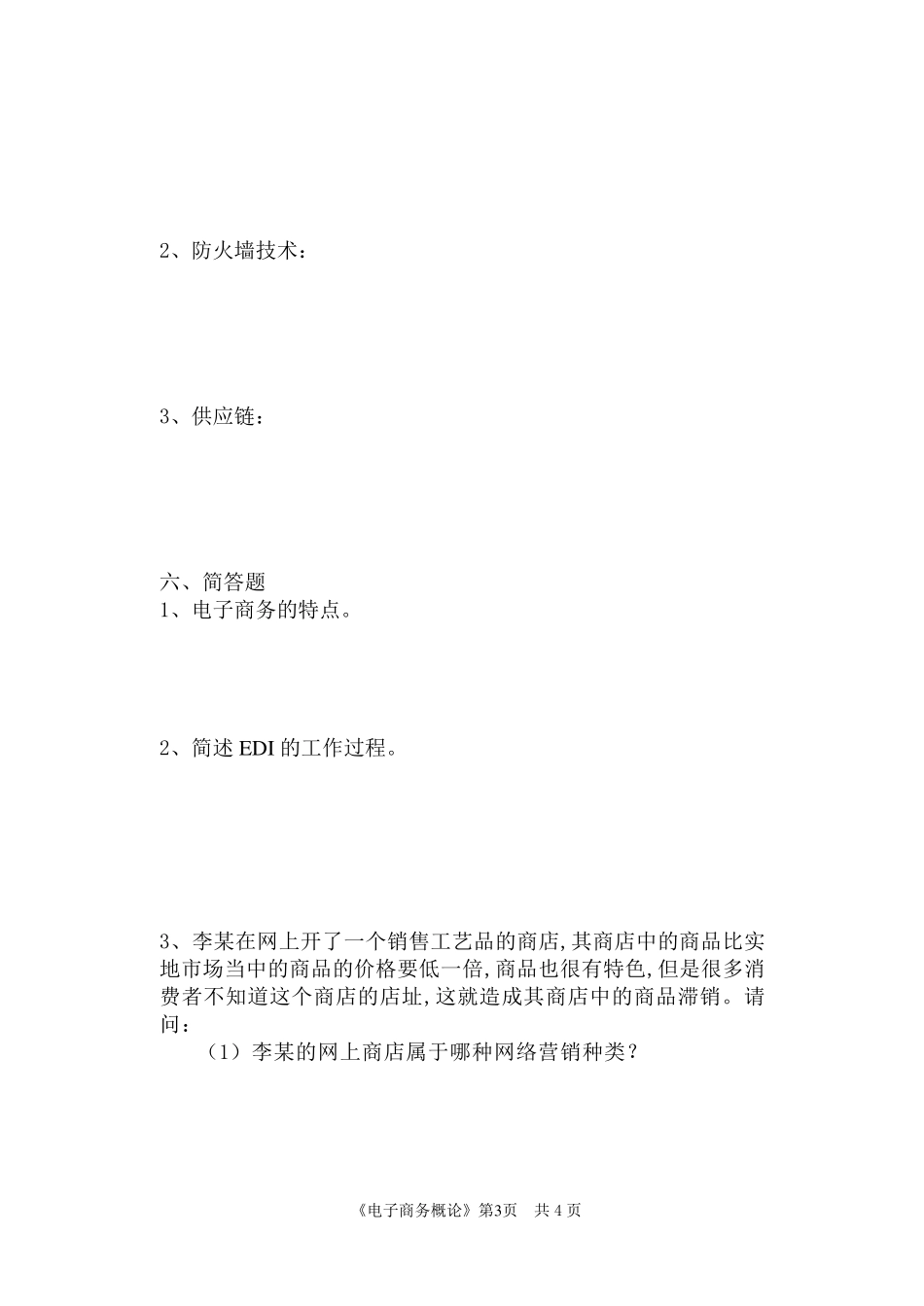 2、防火墙技术：

3、供应链：

六、简答题
1、电子商务的特点。

2、简述 EDI 的工作过程。

3、李某在网上开了一个销售工艺品的商店，其商店中的商品比实地市场当中的商品的价格要低一倍，商品也很有特色，但是很多消费者不知道这个商店的店址，这就造成其商店中的商品滞销。请问：

（1）李某的网上商店属于哪种网络营销种类？

《电子商务概论》第3页　共 4 页